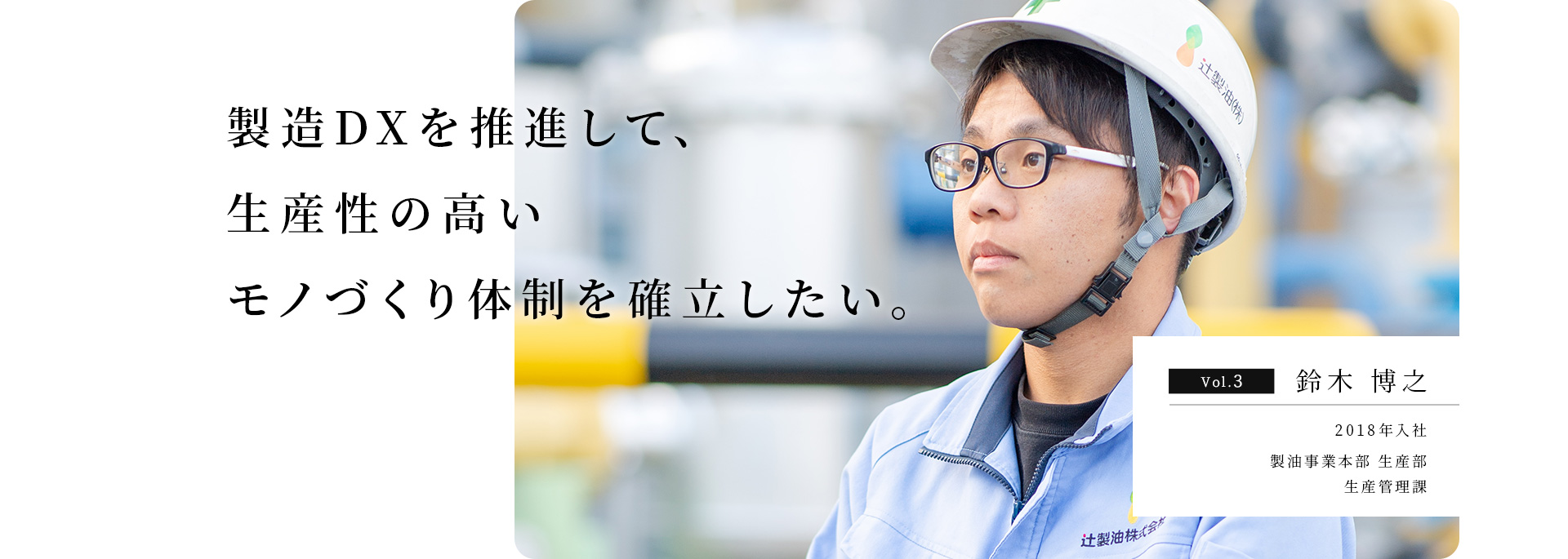 製造DXを推進して、
生産性の高い
モノづくり体制を確立したい。

辻製油(株)

Vol.3 鈴木 博之

2018年入社

製油事業本部 生産部
生産管理課

辻製油株式会社